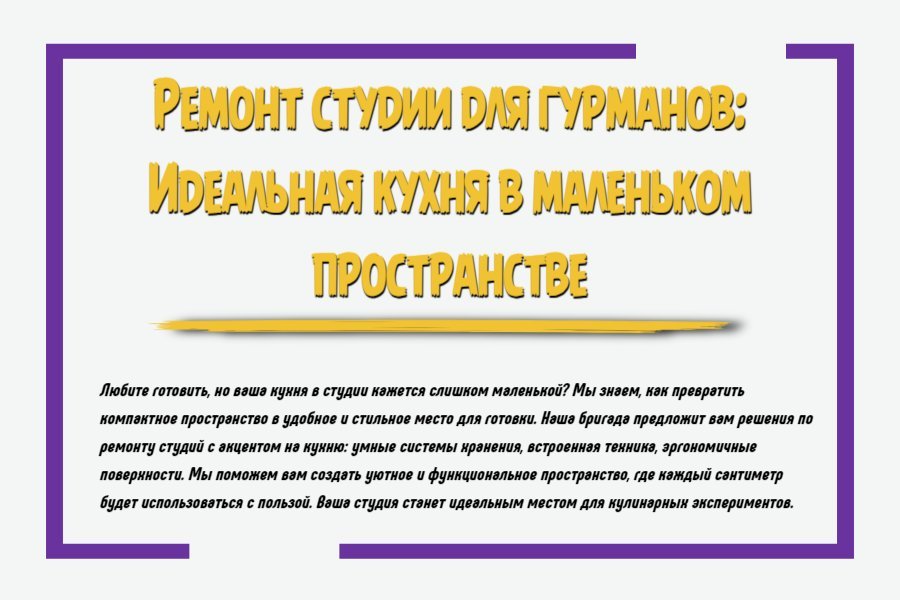 Ремонт студии для гурманов: Идеальная кухня в маленьком пространстве

Любите готовить, но ваша кухня в студии кажется слишком маленькой? Мы знаем, как превратить компактное пространство в удобное и стильное место для готовки. Наша бригада предложит вам решения по ремонту студий с акцентом на кухню: умные системы хранения, встроенная техника, эргономичные поверхности. Мы поможем вам создать уютное и функциональное пространство, где каждый сантиметр будет использоваться с пользой. Ваша студия станет идеальным местом для кулинарных экспериментов.